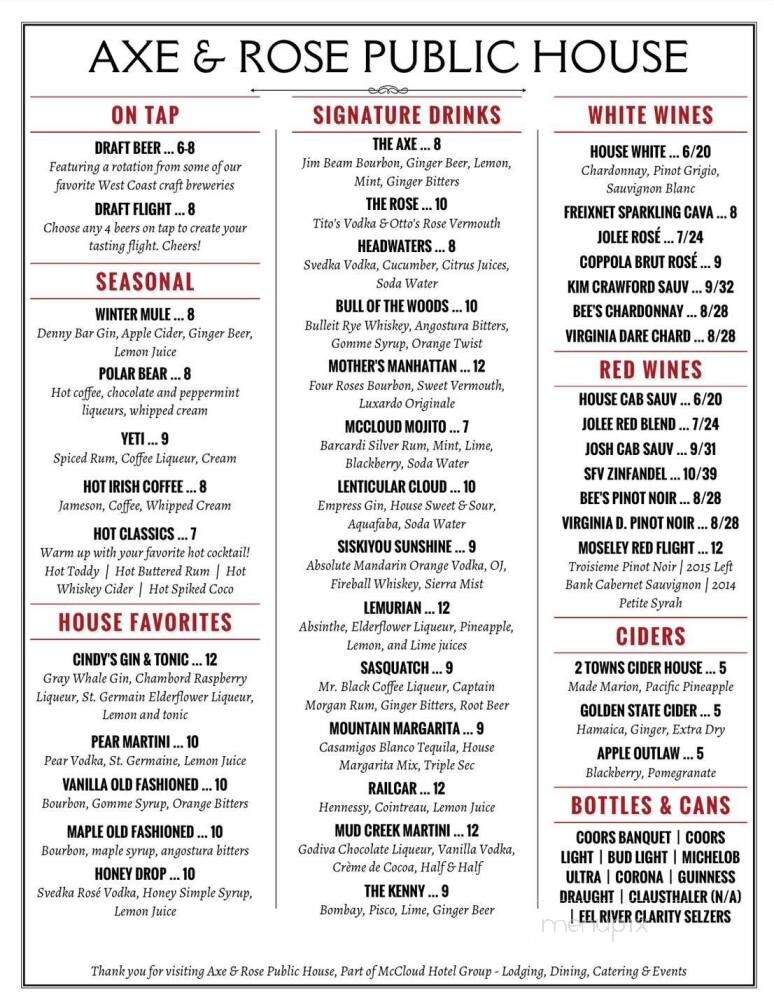 AXE & ROSE PUBLIC HOUSE

ON TAP

DRAFT BEER ... 6-8
Featuring a rotation from some of our favorite West Coast craft breweries

DRAFT FLIGHT ... 8
Choose any 4 beers on tap to create your tasting flight. Cheers!

SEASONAL

WINTER MULE ... 8
Denny Bar Gin, Apple Cider, Ginger Beer, Lemon Juice

POLAR BEAR ... 8
Hot coffee, chocolate and peppermint liqueurs, whipped cream

YETI ... 9
Spiced Rum, Coffee Liqueur, Cream

HOT IRISH COFFEE ... 8
Jameson, Coffee, Whipped Cream

HOT CLASSICS ... 7
Warm up with your favorite hot cocktail! Hot Toddy | Hot Buttered Rum | Hot Whiskey Cider | Hot Spiked Coco

HOUSE FAVORITES

CINDY'S GIN & TONIC ... 12
Gray Whale Gin, Chambord Raspberry Liqueur, St. Germain Elderflower Liqueur, Lemon and tonic

PEAR MARTINI ... 10
Pear Vodka, St. Germaine, Lemon Juice

VANILLA OLD FASHIONED ... 10
Bourbon, Gomme Syrup, Orange Bitters

MAPLE OLD FASHIONED ... 10
Bourbon, maple syrup, angostura bitters

HONEY DROP ... 10
Svedka Rosé Vodka, Honey Simple Syrup, Lemon Juice

SIGNATURE DRINKS

THE AXE ... 8
Jim Beam Bourbon, Ginger Beer, Lemon, Mint, Ginger Bitters

THE ROSE ... 10
Tito's Vodka & Otto's Rose Vermouth

HEADWATERS ... 8
Svedka Vodka, Cucumber, Citrus Juices, Soda Water

BULL OF THE WOODS ... 10
Bulleit Rye Whiskey, Angostura Bitters, Gomme Syrup, Orange Twist

MOTHER'S MANHATTAN ... 12
Four Roses Bourbon, Sweet Vermouth, Luxardo Originale

MCCLOUD MOJITO ... 7
Barcardi Silver Rum, Mint, Lime, Blackberry, Soda Water

LENTICULAR CLOUD ... 10
Empress Gin, House Sweet & Sour, Aquafaba, Soda Water

SISKIYOU SUNSHINE ... 9
Absolute Mandarin Orange Vodka, OJ, Fireball Whiskey, Sierra Mist

LEMURIAN ... 12
Absinthe, Elderflower Liqueur, Pineapple, Lemon, and Lime juices

SASQUATCH ... 9
Mr. Black Coffee Liqueur, Captain Morgan Rum, Ginger Bitters, Root Beer

MOUNTAIN MARGARITA ... 9
Casamigos Blanco Tequila, House Margarita Mix, Triple Sec

RAILCAR ... 12
Hennessy, Cointreau, Lemon Juice

MUD CREEK MARTINI ... 12
Godiva Chocolate Liqueur, Vanilla Vodka, Crème de Cocoa, Half & Half

THE KENNY ... 9
Bombay, Pisco, Lime, Ginger Beer

WHITE WINES

HOUSE WHITE ... 6/20
Chardonnay, Pinot Grigio, Sauvignon Blanc

FREIXNET SPARKLING CAVA ... 8

JOLEE ROSÉ ... 7/24

COPPOLA BRUT ROSÉ ... 9

KIM CRAWFORD SAUV ... 9/32

BEE'S CHARDONNAY ... 8/28

VIRGINIA DARE CHARD ... 8/28

RED WINES

HOUSE CAB SAUV ... 6/20

JOLEE RED BLEND ... 7/24

JOSH CAB SAUV ... 9/31

SFV ZINFANDEL ... 10/39

BEE'S PINOT NOIR ... 8/28

VIRGINIA D. PINOT NOIR ... 8/28

MOSELEY RED FLIGHT ... 12
Troisieme Pinot Noir | 2015 Left Bank Cabernet Sauvignon | 2014 Petite Syrah

CIDERS

2 TOWNS CIDER HOUSE ... 5
Made Marion, Pacific Pineapple

GOLDEN STATE CIDER ... 5
Hamaica, Ginger, Extra Dry

APPLE OUTLAW ... 5
Blackberry, Pomegranate

BOTTLES & CANS

COORS BANQUET | COORS LIGHT | BUD LIGHT | MICHELOB ULTRA | CORONA | GUINNESS DRAUGHT | CLAUSTHALER (N/A) | EEL RIVER CLARITY SELZERS

menupix

Thank you for visiting Axe & Rose Public House, Part of McCloud Hotel Group - Lodging, Dining, Catering & Events